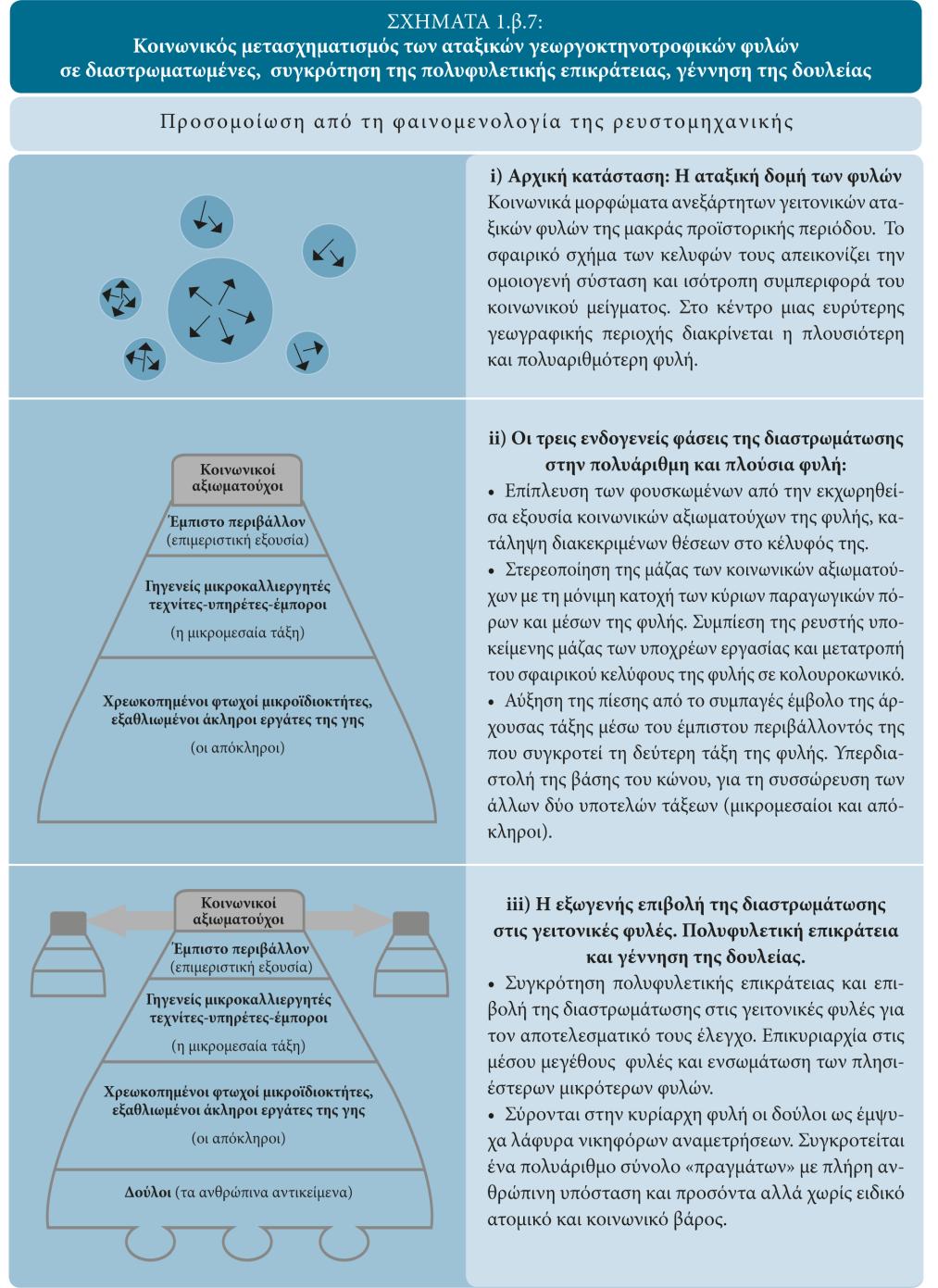 ΣΧΗΜΑΤΑ 1.β.7:
Κοινωνικός μετασχηματισμός των αταξικών γεωργοκτηνοτροφικών φυλών σε διαστρωματωμένες, συγκρότηση της πολυφυλετικής επικράτειας, γέννηση της δουλείας

Προσομοίωση από τη φαινομενολογία της ρευστομηχανικής

i) Αρχική κατάσταση: Η αταξική δομή των φυλών
Κοινωνικά μορφώματα ανεξάρτητων γειτονικών αταξικών φυλών της μακράς προϊστορικής περιόδου. Το σφαιρικό σχήμα των κελυφών τους απεικονίζει την ομοιογενή σύσταση και ισότροπη συμπεριφορά του κοινωνικού μείγματος. Στο κέντρο μιας ευρύτερης γεωγραφικής περιοχής διακρίνεται η πλουσιότερη και πολυαριθμότερη φυλή.

Κοινωνικοί αξιωματούχοι
Έμπιστο περιβάλλον (επιμεριστική εξουσία)
Γηγενείς μικροκαλλιεργητές τεχνίτες-υπηρέτες-έμποροι
(η μικρομεσαία τάξη)
Χρεωκοπημένοι φτωχοί μικροϊδιοκτήτες, εξαθλιωμένοι άκληροι εργάτες της γης
(οι απόκληροι)

ii) Οι τρεις ενδογενείς φάσεις της διαστρωμάτωσης στην πολυάριθμη και πλούσια φυλή:
• Επίπλευση των φουσκωμένων από την εκχωρηθείσα εξουσία κοινωνικών αξιωματούχων της φυλής, κατάληψη διακεκριμένων θέσεων στο κέλυφός της.
• Στερεοποίηση της μάζας των κοινωνικών αξιωματούχων με τη μόνιμη κατοχή των κύριων παραγωγικών πόρων και μέσων της φυλής. Συμπίεση της ρευστής υποκείμενης μάζας των υποχρέων εργασίας και μετατροπή του σφαιρικού κελύφους της φυλής σε κολουροκωνικό.
• Αύξηση της πίεσης από το συμπαγές έμβολο της άρχουσας τάξης μέσω του έμπιστου περιβάλλοντός της που συγκροτεί τη δεύτερη τάξη της φυλής. Υπερδιαστολή της βάσης του κώνου, για τη συσσώρευση των άλλων δύο υποτελών τάξεων (μικρομεσαίοι και απόκληροι).

Κοινωνικοί αξιωματούχοι
Έμπιστο περιβάλλον (επιμεριστική εξουσία)
Γηγενείς μικροκαλλιεργητές τεχνίτες-υπηρέτες-έμποροι
(η μικρομεσαία τάξη)
Χρεωκοπημένοι φτωχοί μικροϊδιοκτήτες, εξαθλιωμένοι άκληροι εργάτες της γης
(οι απόκληροι)
Δούλοι (τα ανθρώπινα αντικείμενα)

iii) Η εξωγενής επιβολή της διαστρωμάτωσης στις γειτονικές φυλές. Πολυφυλετική επικράτεια και γέννηση της δουλείας.
• Συγκρότηση πολυφυλετικής επικράτειας και επιβολή της διαστρωμάτωσης στις γειτονικές φυλές για τον αποτελεσματικό τους έλεγχο. Επικυριαρχία στις μέσου μεγέθους φυλές και ενσωμάτωση των πλησιέστερων μικρότερων φυλών.
• Σύρονται στην κυρίαρχη φυλή οι δούλοι ως έμψυχα λάφυρα νικηφόρων αναμετρήσεων. Συγκροτείται ένα πολυάριθμο σύνολο «πραγμάτων» με πλήρη ανθρώπινη υπόσταση και προσόντα αλλά χωρίς ειδικό ατομικό και κοινωνικό βάρος.